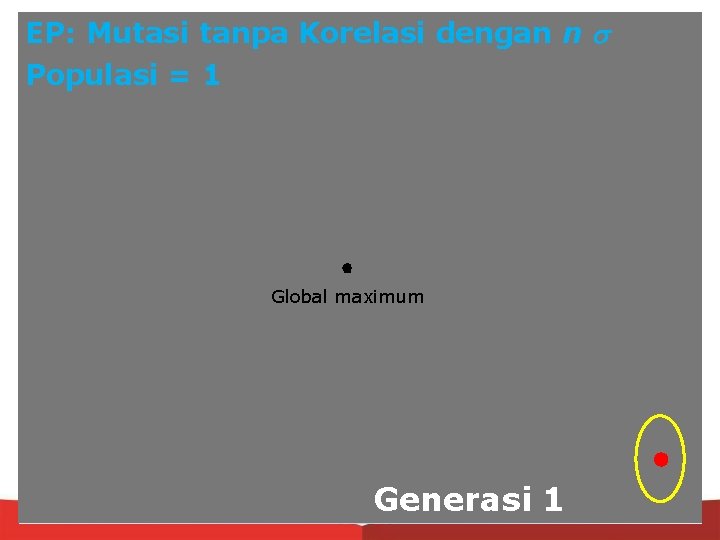 EP: Mutasi tanpa Korelasi dengan $n$ $\sigma$
Populasi = 1

Global maximum

Generasi 1